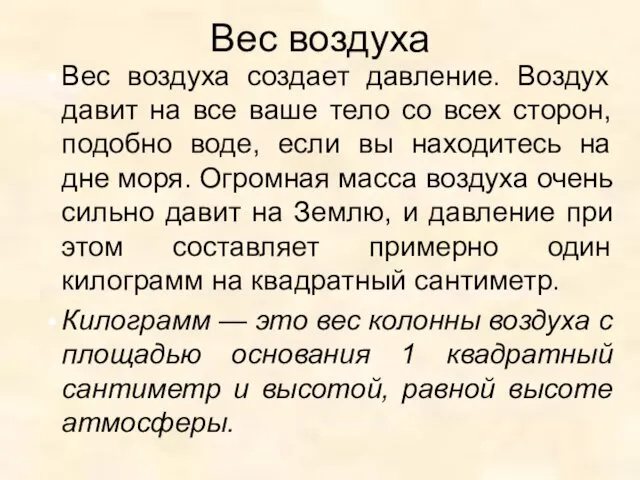 Вес воздуха

Вес воздуха создает давление. Воздух давит на все ваше тело со всех сторон, подобно воде, если вы находитесь на дне моря. Огромная масса воздуха очень сильно давит на Землю, и давление при этом составляет примерно один килограмм на квадратный сантиметр.

Килограмм — это вес колонны воздуха с площадью основания 1 квадратный сантиметр и высотой, равной высоте атмосферы.